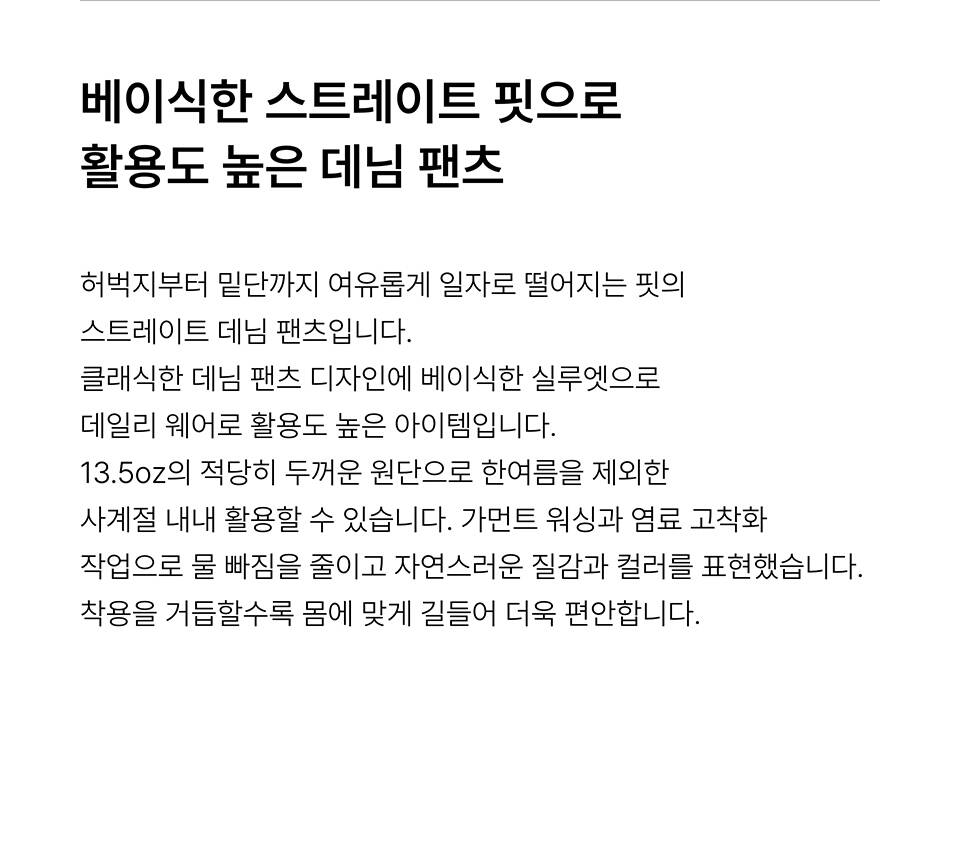 베이식한 스트레이트 핏으로
활용도 높은 데님 팬츠

허벅지부터 밑단까지 여유롭게 일자로 떨어지는 핏의 스트레이트 데님 팬츠입니다. 클래식한 데님 팬츠 디자인에 베이식한 실루엣으로 데일리 웨어로 활용도 높은 아이템입니다. 13.5oz의 적당히 두꺼운 원단으로 한여름을 제외한 사계절 내내 활용할 수 있습니다. 가먼트 워싱과 염료 고착화 작업으로 물 빠짐을 줄이고 자연스러운 질감과 컬러를 표현했습니다. 착용을 거듭할수록 몸에 맞게 길들어 더욱 편안합니다.